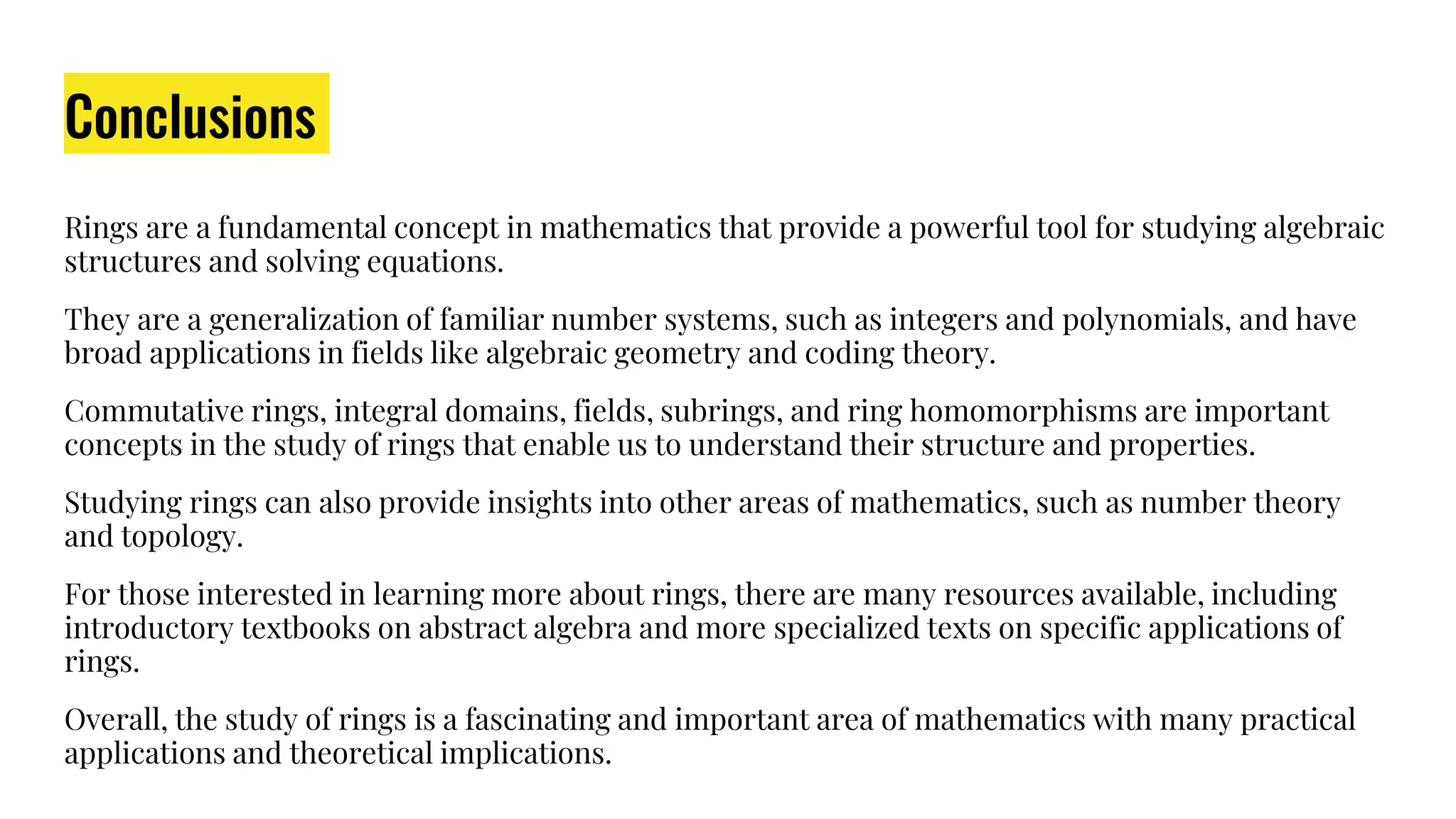 Conclusions

Rings are a fundamental concept in mathematics that provide a powerful tool for studying algebraic structures and solving equations.

They are a generalization of familiar number systems, such as integers and polynomials, and have broad applications in fields like algebraic geometry and coding theory.

Commutative rings, integral domains, fields, subrings, and ring homomorphisms are important concepts in the study of rings that enable us to understand their structure and properties.

Studying rings can also provide insights into other areas of mathematics, such as number theory and topology.

For those interested in learning more about rings, there are many resources available, including introductory textbooks on abstract algebra and more specialized texts on specific applications of rings.

Overall, the study of rings is a fascinating and important area of mathematics with many practical applications and theoretical implications.